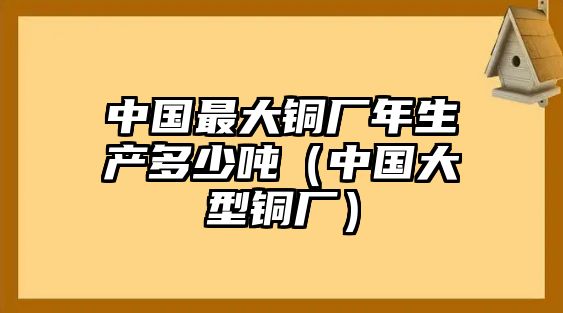 中国最大铜厂年生产多少吨（中国大型铜厂）